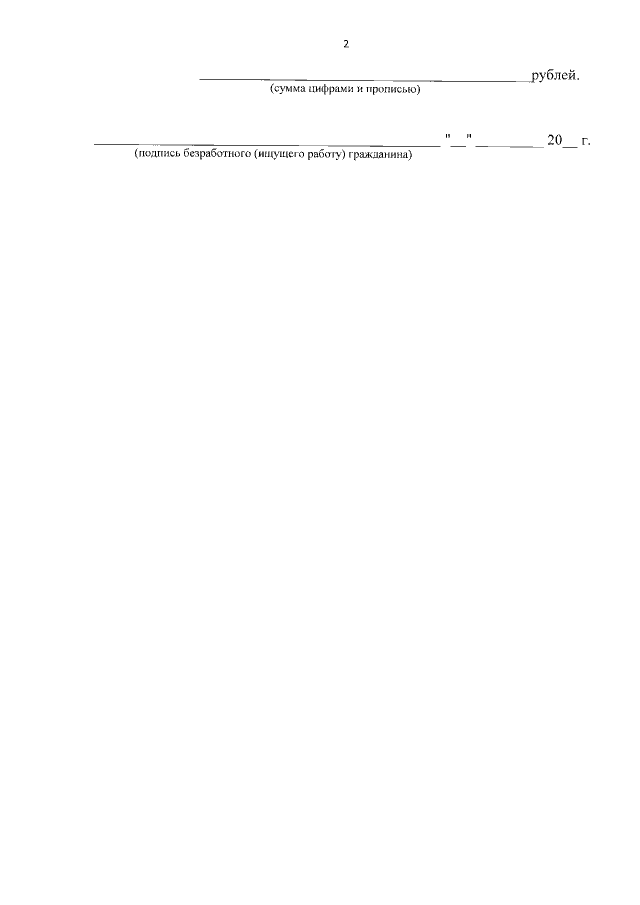 2

____ рублей.
(сумма цифрами и прописью)

____ "____" ____ 20____ г.
(подпись безработного (ищущего работу) гражданина)